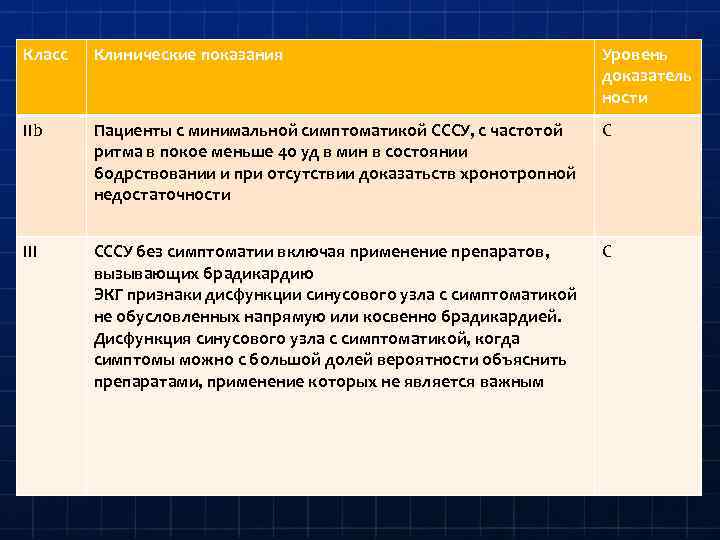 | Класс | Клинические показания | Уровень доказательности |
|---|---|---|
| IIb | Пациенты с минимальной симптоматикой СССУ, с частотой ритма в покое меньше 40 уд в мин в состоянии бодрствовании и при отсутствии доказатьств хронотропной недостаточности | C |
| III | СССУ без симптоматии включая применение препаратов, вызывающих брадикардию ЭКГ признаки дисфункции синусового узла с симптоматикой не обусловленных напрямую или косвенно брадикардией. Дисфункция синусового узла с симптоматикой, когда симптомы можно с большой долей вероятности объяснить препаратами, применение которых не является важным | C |